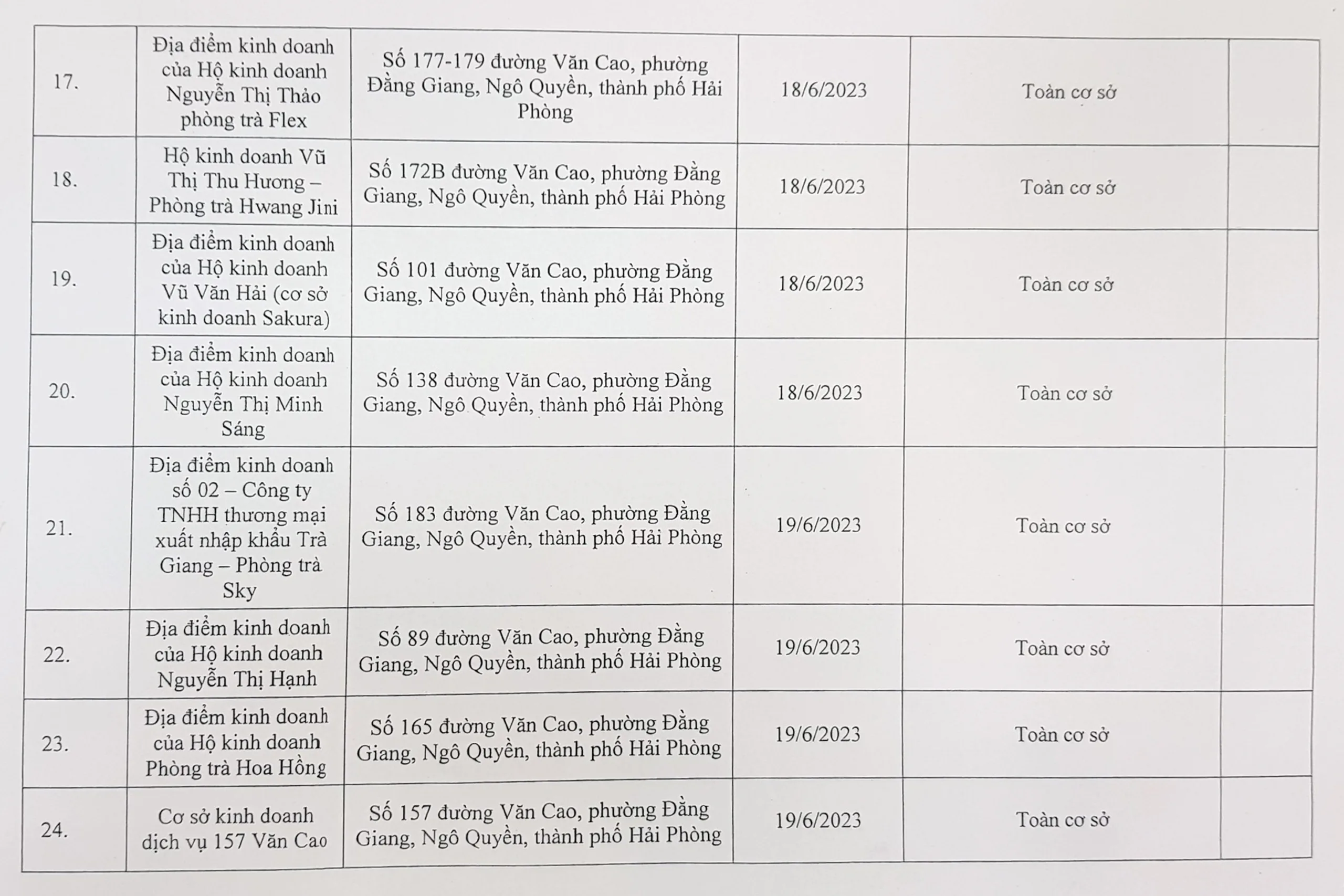 | 17. | Địa điểm kinh doanh của Hộ kinh doanh Nguyễn Thị Thảo phòng trà Flex | Số 177-179 đường Văn Cao, phường Đằng Giang, Ngô Quyền, thành phố Hải Phòng | 18/6/2023 | Toàn cơ sở | |
|---|---|---|---|---|---|
| 18. | Hộ kinh doanh Vũ Thị Thu Hương – Phòng trà Hwang Jini | Số 172B đường Văn Cao, phường Đằng Giang, Ngô Quyền, thành phố Hải Phòng | 18/6/2023 | Toàn cơ sở | |
| 19. | Địa điểm kinh doanh của Hộ kinh doanh Vũ Văn Hải (cơ sở kinh doanh Sakura) | Số 101 đường Văn Cao, phường Đằng Giang, Ngô Quyền, thành phố Hải Phòng | 18/6/2023 | Toàn cơ sở | |
| 20. | Địa điểm kinh doanh của Hộ kinh doanh Nguyễn Thị Minh Sáng | Số 138 đường Văn Cao, phường Đằng Giang, Ngô Quyền, thành phố Hải Phòng | 18/6/2023 | Toàn cơ sở | |
| 21. | Địa điểm kinh doanh số 02 – Công ty TNHH thương mại xuất nhập khẩu Trà Giang – Phòng trà Sky | Số 183 đường Văn Cao, phường Đằng Giang, Ngô Quyền, thành phố Hải Phòng | 19/6/2023 | Toàn cơ sở | |
| 22. | Địa điểm kinh doanh của Hộ kinh doanh Nguyễn Thị Hạnh | Số 89 đường Văn Cao, phường Đằng Giang, Ngô Quyền, thành phố Hải Phòng | 19/6/2023 | Toàn cơ sở | |
| 23. | Địa điểm kinh doanh của Hộ kinh doanh Phòng trà Hoa Hồng | Số 165 đường Văn Cao, phường Đằng Giang, Ngô Quyền, thành phố Hải Phòng | 19/6/2023 | Toàn cơ sở | |
| 24. | Cơ sở kinh doanh dịch vụ 157 Văn Cao | Số 157 đường Văn Cao, phường Đằng Giang, Ngô Quyền, thành phố Hải Phòng | 19/6/2023 | Toàn cơ sở | |